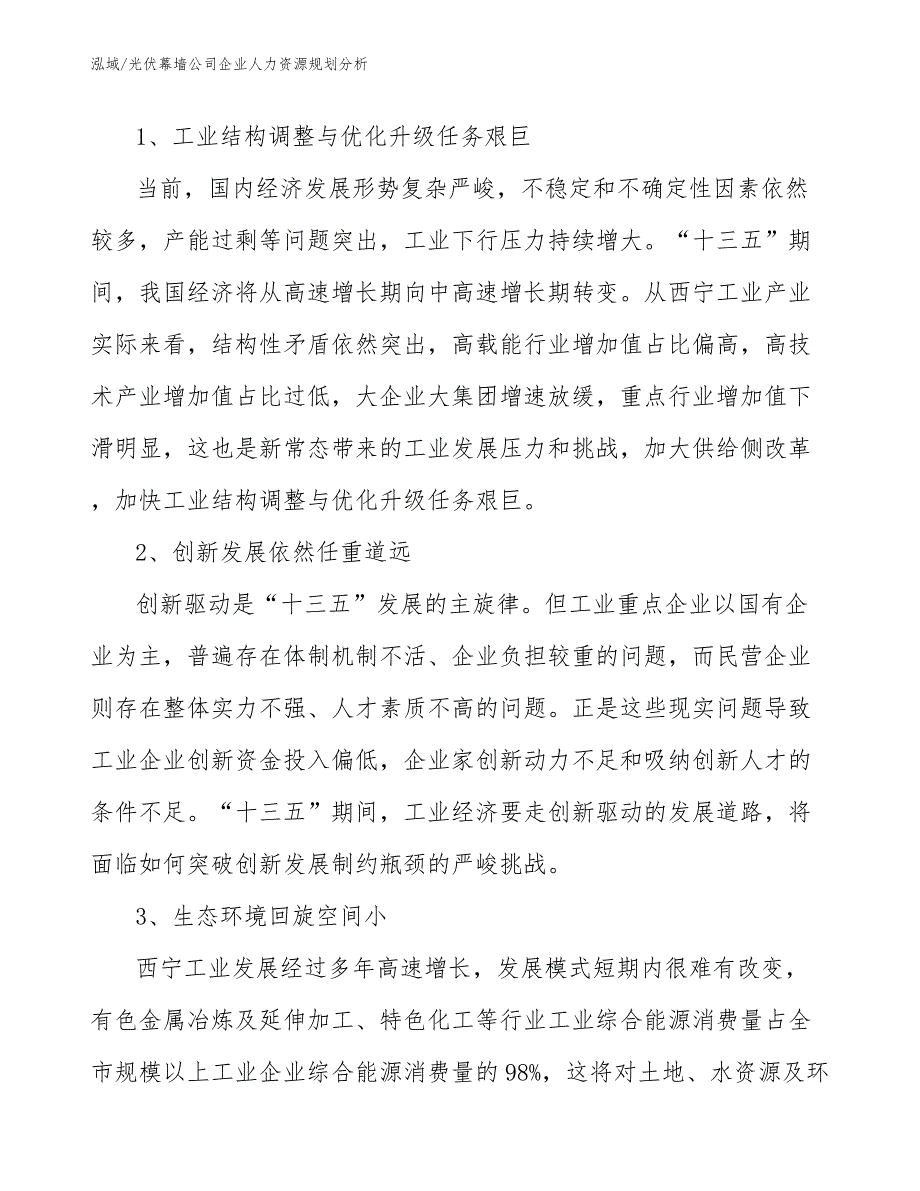 泓域/光伏幕墙公司企业人力资源规划分析

1、工业结构调整与优化升级任务艰巨

当前，国内经济发展形势复杂严峻，不稳定和不确定性因素依然较多，产能过剩等问题突出，工业下行压力持续增大。“十三五”期间，我国经济将从高速增长期向中高速增长期转变。从西宁工业产业实际来看，结构性矛盾依然突出，高载能行业增加值占比偏高，高技术产业增加值占比过低，大企业大集团增速放缓，重点行业增加值下滑明显，这也是新常态带来的工业发展压力和挑战，加大供给侧改革，加快工业结构调整与优化升级任务艰巨。

2、创新发展依然任重道远

创新驱动是“十三五”发展的主旋律。但工业重点企业以国有企业为主，普遍存在体制机制不活、企业负担较重的问题，而民营企业则存在整体实力不强、人才素质不高的问题。正是这些现实问题导致工业企业创新资金投入偏低，企业家创新动力不足和吸纳创新人才的条件不足。“十三五”期间，工业经济要走创新驱动的发展道路，将面临如何突破创新发展制约瓶颈的严峻挑战。

3、生态环境回旋空间小

西宁工业发展经过多年高速增长，发展模式短期内很难有改变，有色金属冶炼及延伸加工、特色化工等行业工业综合能源消费量占全市规模以上工业企业综合能源消费量的98%，这将对土地、水资源及环